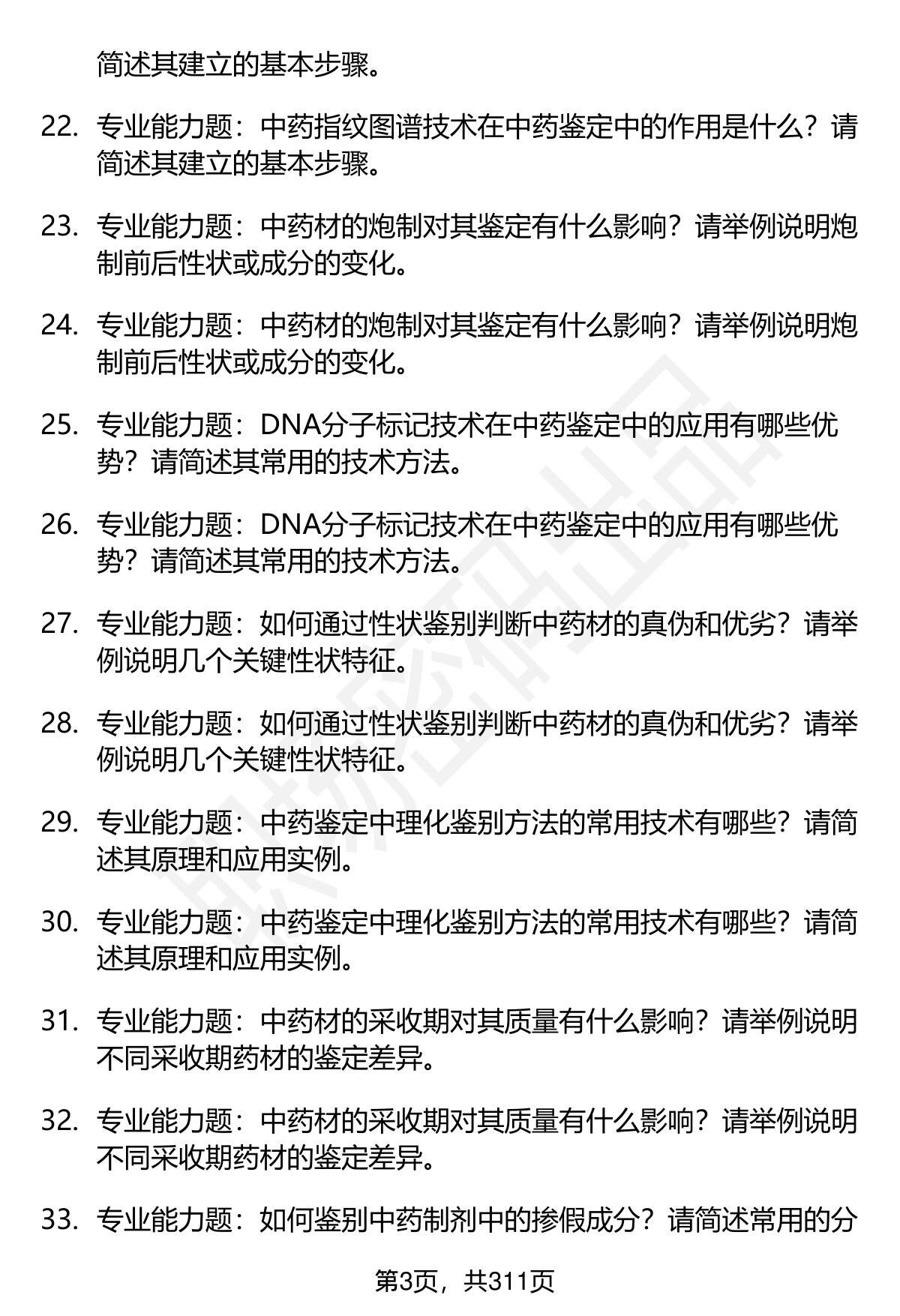 简述其建立的基本步骤。

22. 专业能力题：中药指纹图谱技术在中药鉴定中的作用是什么？请简述其建立的基本步骤。

23. 专业能力题：中药材的炮制对其鉴定有什么影响？请举例说明炮制前后性状或成分的变化。

24. 专业能力题：中药材的炮制对其鉴定有什么影响？请举例说明炮制前后性状或成分的变化。

25. 专业能力题：DNA分子标记技术在中药鉴定中的应用有哪些优势？请简述其常用的技术方法。

26. 专业能力题：DNA分子标记技术在中药鉴定中的应用有哪些优势？请简述其常用的技术方法。

27. 专业能力题：如何通过性状鉴别判断中药材的真伪和优劣？请举例说明几个关键性状特征。

28. 专业能力题：如何通过性状鉴别判断中药材的真伪和优劣？请举例说明几个关键性状特征。

29. 专业能力题：中药鉴定中理化鉴别方法的常用技术有哪些？请简述其原理和应用实例。

30. 专业能力题：中药鉴定中理化鉴别方法的常用技术有哪些？请简述其原理和应用实例。

31. 专业能力题：中药材的采收期对其质量有什么影响？请举例说明不同采收期药材的鉴定差异。

32. 专业能力题：中药材的采收期对其质量有什么影响？请举例说明不同采收期药材的鉴定差异。

33. 专业能力题：如何鉴别中药制剂中的掺假成分？请简述常用的分

第3页，共311页